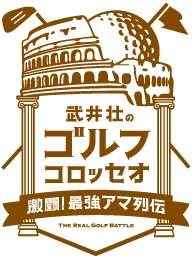 武井壮の
ゴルフ
コロッセオ
激闘！最強アマ列伝
THE REAL GOLF BATTLE